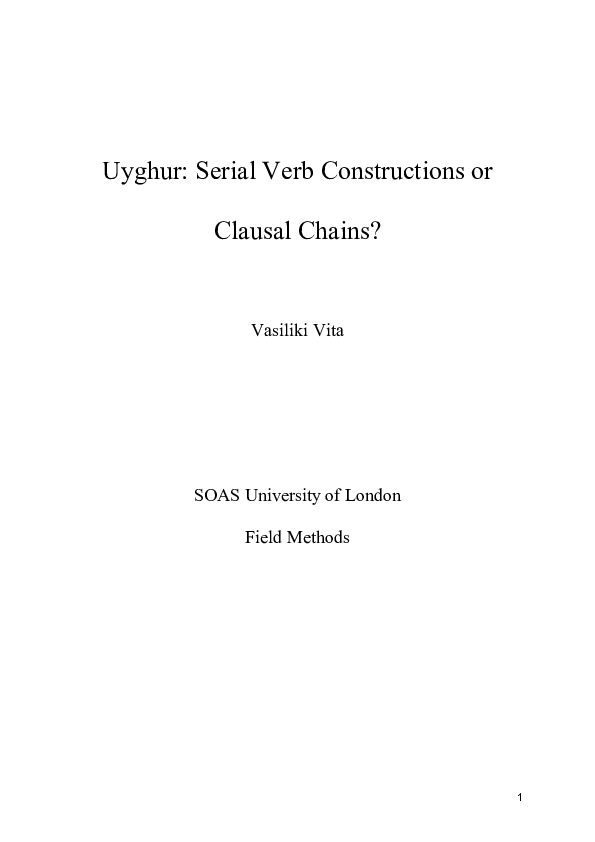 Uyghur: Serial Verb Constructions or

Clausal Chains?

Vasiliki Vita

SOAS University of London

Field Methods

1